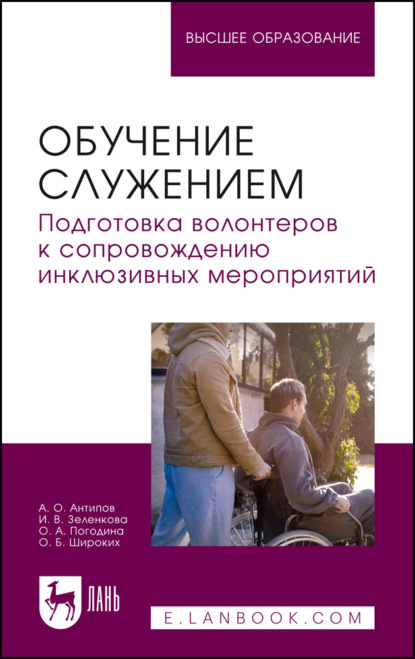 ВЫСШЕЕ ОБРАЗОВАНИЕ

ОБУЧЕНИЕ СЛУЖЕНИЕМ

Подготовка волонтеров к сопровождению инклюзивных мероприятий

А. О. Антипов
И. В. Зеленкова
О. А. Погодина
О. Б. Широких

ЛАНЬ

E.LANBOOK.COM